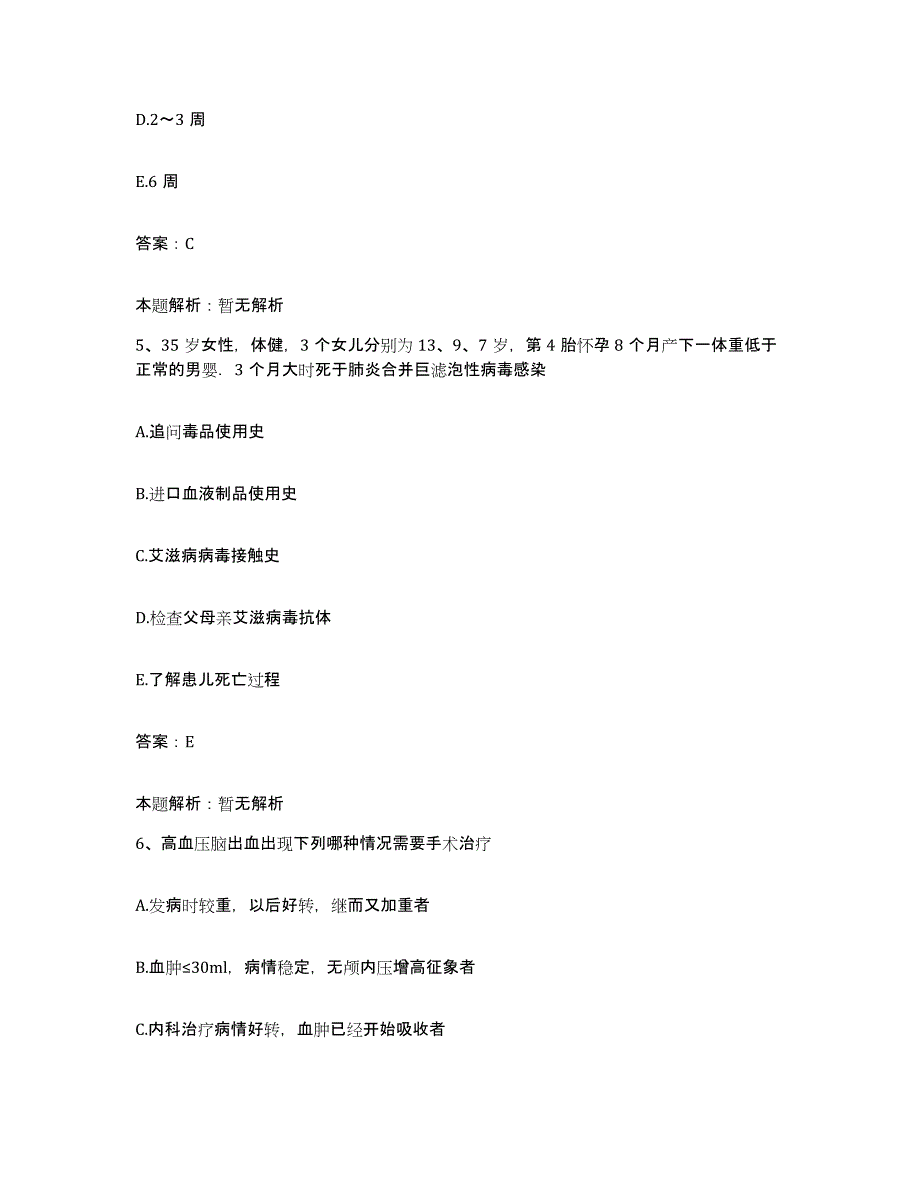 D.2～3 周

E.6 周

答案：C

本题解析：暂无解析

5、35 岁女性，体健，3 个女儿分别为 13、9、7 岁，第 4 胎怀孕 8 个月产下一体重低于正常的男婴．3 个月大时死于肺炎合并巨滤泡性病毒感染

A.追问毒品使用史

B.进口血液制品使用史

C.艾滋病病毒接触史

D.检查父母亲艾滋病毒抗体

E.了解患儿死亡过程

答案：E

本题解析：暂无解析

6、高血压脑出血出现下列哪种情况需要手术治疗

A.发病时较重，以后好转，继而又加重者

B.血肿≤30ml，病情稳定，无颅内压增高征象者

C.内科治疗病情好转，血肿已经开始吸收者